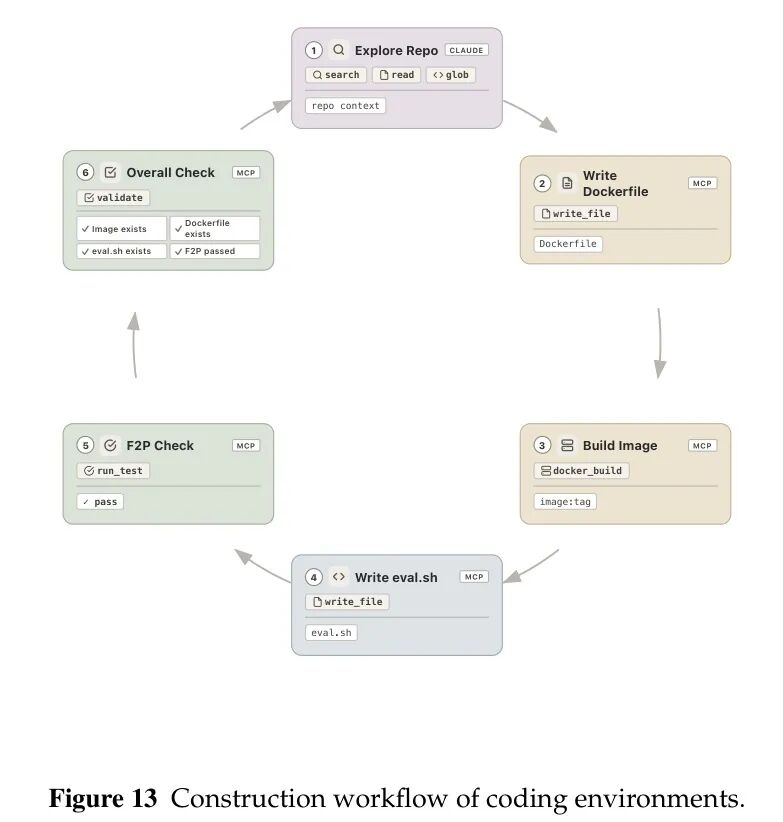 1 Explore Repo CLAUDE
search read glob
repo context

2 Write Dockerfile MCP
write_file
Dockerfile

3 Build Image MCP
docker_build
image:tag

4 Write eval.sh MCP
write_file
eval.sh

5 F2P Check MCP
run_test
✓ pass

6 Overall Check MCP
validate
✓ Image exists
✓ Dockerfile exists
✓ eval.sh exists
✓ F2P passed

**Figure 13** Construction workflow of coding environments.